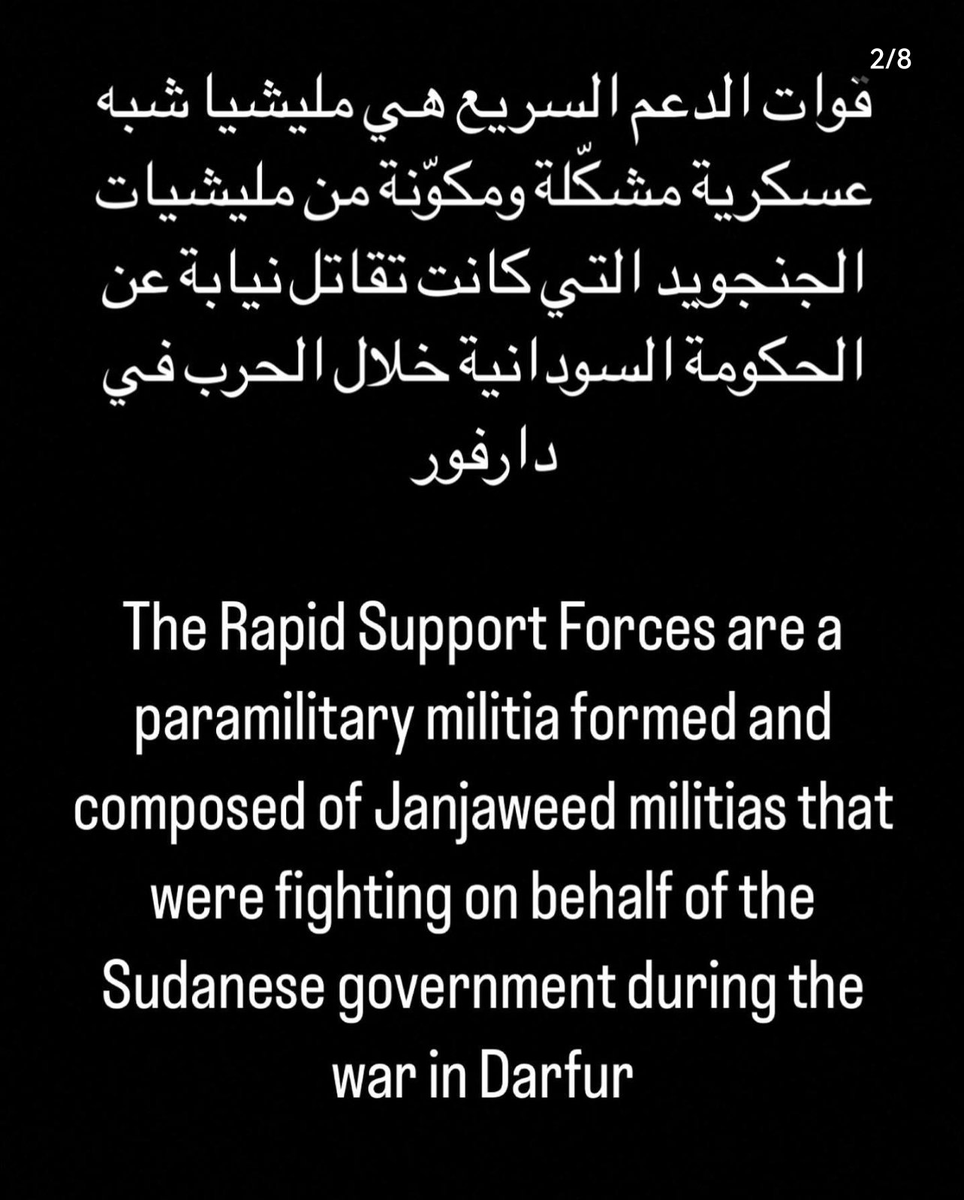 2/8

قوات الدعم السريع هي مليشيا شبه عسكرية مشكّلة ومكوّنة من مليشيات الجنجويد التي كانت تقاتل نيابة عن الحكومة السودانية خلال الحرب في دارفور

The Rapid Support Forces are a paramilitary militia formed and composed of Janjaweed militias that were fighting on behalf of the Sudanese government during the war in Darfur